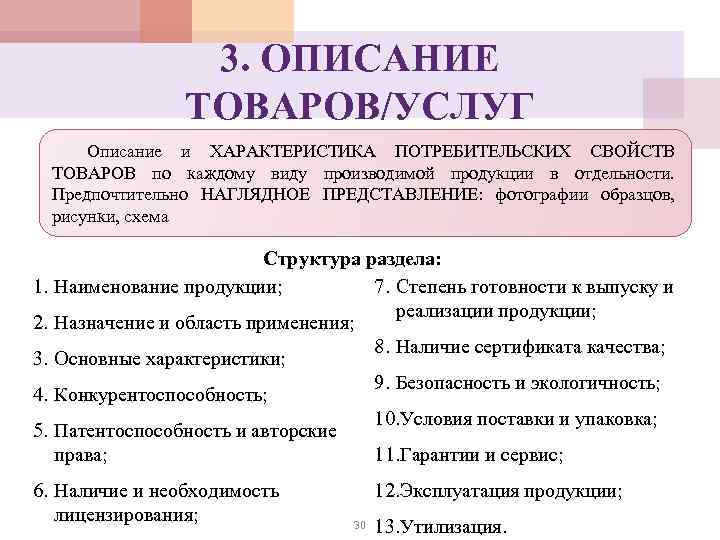 3. ОПИСАНИЕ ТОВАРОВ/УСЛУГ

Описание и ХАРАКТЕРИСТИКА ПОТРЕБИТЕЛЬСКИХ СВОЙСТВ ТОВАРОВ по каждому виду производимой продукции в отдельности. Предпочтительно НАГЛЯДНОЕ ПРЕДСТАВЛЕНИЕ: фотографии образцов, рисунки, схема

Структура раздела:

1. Наименование продукции;
2. Назначение и область применения;
3. Основные характеристики;
4. Конкурентоспособность;
5. Патентоспособность и авторские права;
6. Наличие и необходимость лицензирования;

7. Степень готовности к выпуску и реализации продукции;
8. Наличие сертификата качества;
9. Безопасность и экологичность;
10.Условия поставки и упаковка;
11.Гарантии и сервис;
12.Эксплуатация продукции;
13.Утилизация.

30